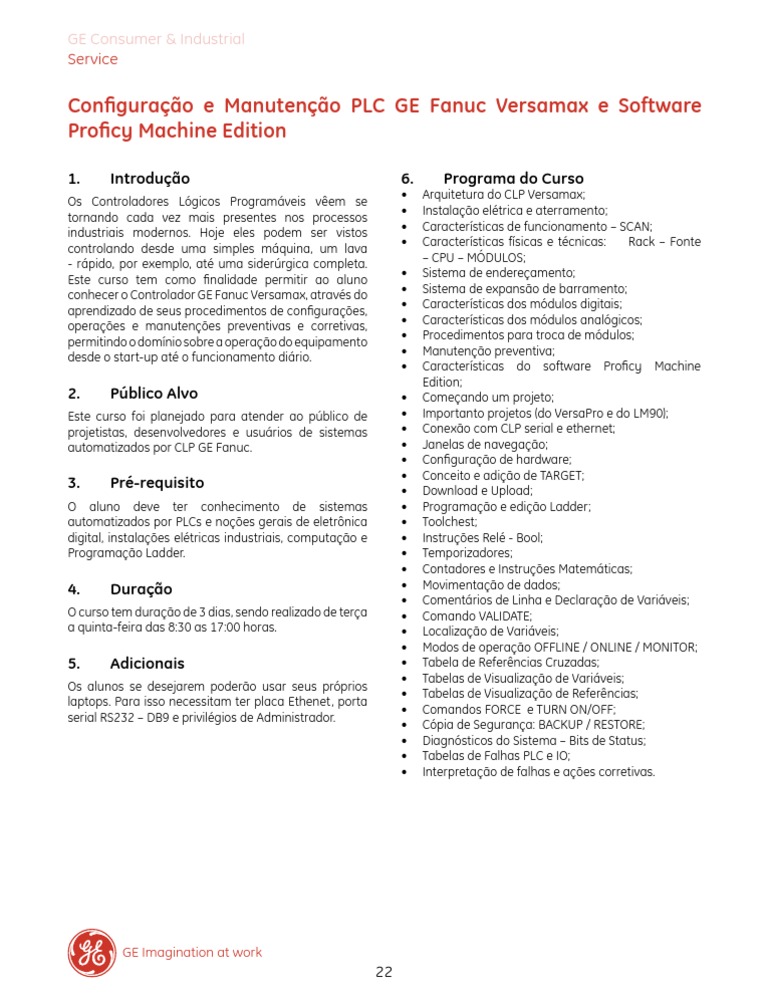 GE Consumer & Industrial
Service

Configuração e Manutenção PLC GE Fanuc Versamax e Software Proficy Machine Edition

1. Introdução
Os Controladores Lógicos Programáveis vêem se tornando cada vez mais presentes nos processos industriais modernos. Hoje eles podem ser vistos controlando desde uma simples máquina, um lava - rápido, por exemplo, até uma siderúrgica completa. Este curso tem como finalidade permitir ao aluno conhecer o Controlador GE Fanuc Versamax, através do aprendizado de seus procedimentos de configurações, operações e manutenções preventivas e corretivas, permitindo o domínio sobre a operação do equipamento desde o start-up até o funcionamento diário.

2. Público Alvo
Este curso foi planejado para atender ao público de projetistas, desenvolvedores e usuários de sistemas automatizados por CLP GE Fanuc.

3. Pré-requisito
O aluno deve ter conhecimento de sistemas automatizados por PLCs e noções gerais de eletrônica digital, instalações elétricas industriais, computação e Programação Ladder.

4. Duração
O curso tem duração de 3 dias, sendo realizado de terça a quinta-feira das 8:30 as 17:00 horas.

5. Adicionais
Os alunos se desejarem poderão usar seus próprios laptops. Para isso necessitam ter placa Ethenet, porta serial RS232 – DB9 e privilégios de Administrador.

6. Programa do Curso
• Arquitetura do CLP Versamax;
• Instalação elétrica e aterramento;
• Características de funcionamento – SCAN;
• Características físicas e técnicas: Rack – Fonte – CPU – MÓDULOS;
• Sistema de endereçamento;
• Sistema de expansão de barramento;
• Características dos módulos digitais;
• Características dos módulos analógicos;
• Procedimentos para troca de módulos;
• Manutenção preventiva;
• Características do software Proficy Machine Edition;
• Começando um projeto;
• Importanto projetos (do VersaPro e do LM90);
• Conexão com CLP serial e ethernet;
• Janelas de navegação;
• Configuração de hardware;
• Conceito e adição de TARGET;
• Download e Upload;
• Programação e edição Ladder;
• Toolchest;
• Instruções Relé - Bool;
• Temporizadores;
• Contadores e Instruções Matemáticas;
• Movimentação de dados;
• Comentários de Linha e Declaração de Variáveis;
• Comando VALIDATE;
• Localização de Variáveis;
• Modos de operação OFFLINE / ONLINE / MONITOR;
• Tabela de Referências Cruzadas;
• Tabelas de Visualização de Variáveis;
• Tabelas de Visualização de Referências;
• Comandos FORCE e TURN ON/OFF;
• Cópia de Segurança: BACKUP / RESTORE;
• Diagnósticos do Sistema – Bits de Status;
• Tabelas de Falhas PLC e IO;
• Interpretação de falhas e ações corretivas.

GE Imagination at work

22